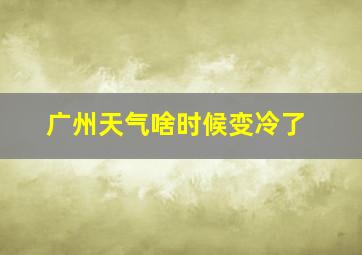 广州天气啥时候变冷了